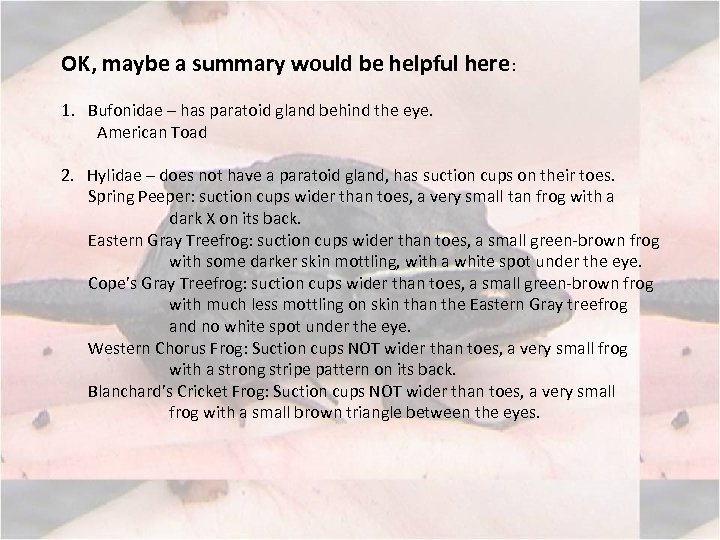 OK, maybe a summary would be helpful here:

1. Bufonidae – has paratoid gland behind the eye.
American Toad

2. Hylidae – does not have a paratoid gland, has suction cups on their toes.
Spring Peeper: suction cups wider than toes, a very small tan frog with a dark X on its back.
Eastern Gray Treefrog: suction cups wider than toes, a small green-brown frog with some darker skin mottling, with a white spot under the eye.
Cope's Gray Treefrog: suction cups wider than toes, a small green-brown frog with much less mottling on skin than the Eastern Gray treefrog and no white spot under the eye.
Western Chorus Frog: Suction cups NOT wider than toes, a very small frog with a strong stripe pattern on its back.
Blanchard's Cricket Frog: Suction cups NOT wider than toes, a very small frog with a small brown triangle between the eyes.